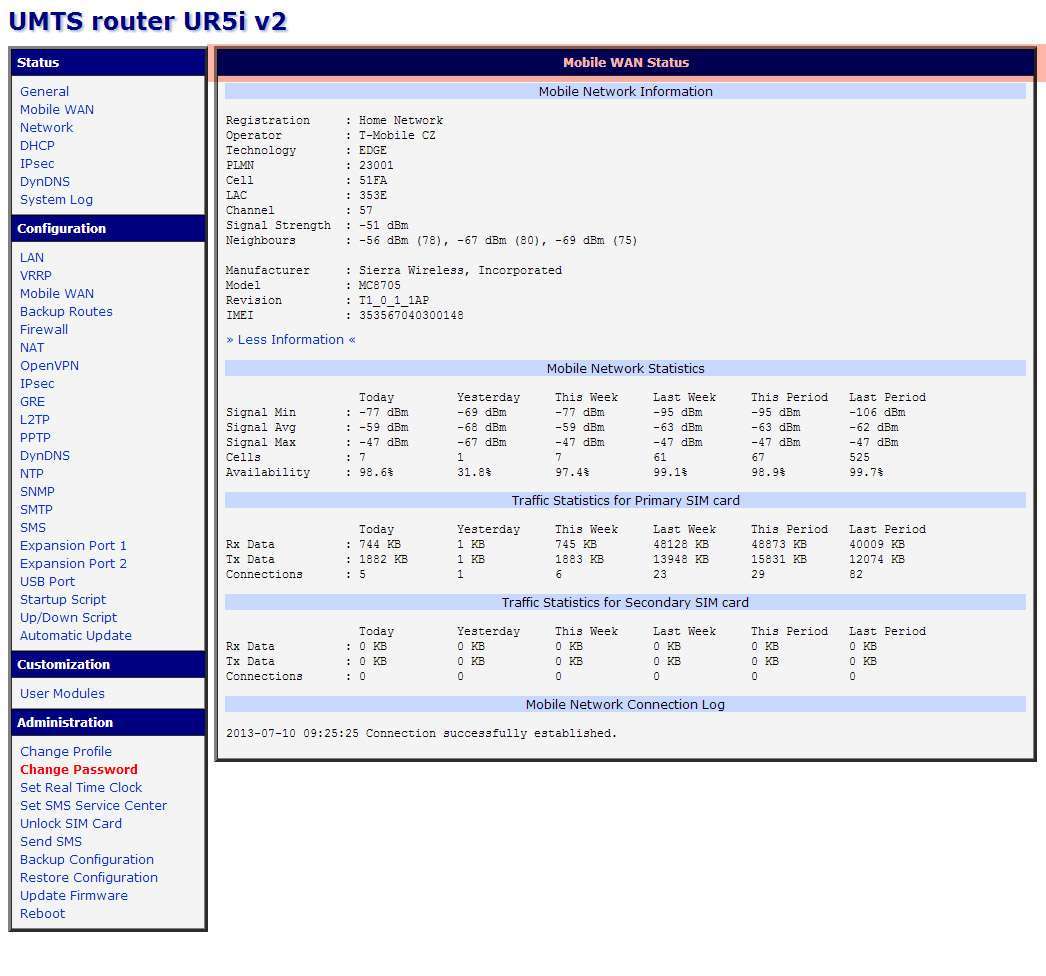 UMTS router UR5i v2

Status
General
Mobile WAN
Network
DHCP
IPsec
DynDNS
System Log

Configuration
LAN
VRRP
Mobile WAN
Backup Routes
Firewall
NAT
OpenVPN
IPsec
GRE
L2TP
PPTP
DynDNS
NTP
SNMP
SMTP
SMS
Expansion Port 1
Expansion Port 2
USB Port
Startup Script
Up/Down Script
Automatic Update

Customization
User Modules

Administration
Change Profile
Change Password
Set Real Time Clock
Set SMS Service Center
Unlock SIM Card
Send SMS
Backup Configuration
Restore Configuration
Update Firmware
Reboot

Mobile WAN Status

Mobile Network Information

Registration : Home Network
Operator : T-Mobile CZ
Technology : EDGE
PLMN : 23001
Cell : 51FA
LAC : 353E
Channel : 57
Signal Strength : -51 dBm
Neighbours : -56 dBm (78), -67 dBm (80), -69 dBm (75)

Manufacturer : Sierra Wireless, Incorporated
Model : MC8705
Revision : T1_0_1_1AP
IMEI : 353567040300148

» Less Information «

Mobile Network Statistics

| | Today | Yesterday | This Week | Last Week | This Period | Last Period |
|---|---|---|---|---|---|---|
| Signal Min | : -77 dBm | -69 dBm | -77 dBm | -95 dBm | -95 dBm | -106 dBm |
| Signal Avg | : -59 dBm | -68 dBm | -59 dBm | -63 dBm | -63 dBm | -62 dBm |
| Signal Max | : -47 dBm | -67 dBm | -47 dBm | -47 dBm | -47 dBm | -47 dBm |
| Cells | : 7 | 1 | 7 | 61 | 67 | 525 |
| Availability | : 98.6% | 31.8% | 97.4% | 99.1% | 98.9% | 99.7% |

Traffic Statistics for Primary SIM card

| | Today | Yesterday | This Week | Last Week | This Period | Last Period |
|---|---|---|---|---|---|---|
| Rx Data | : 744 KB | 1 KB | 745 KB | 48128 KB | 48873 KB | 40009 KB |
| Tx Data | : 1882 KB | 1 KB | 1883 KB | 13948 KB | 15831 KB | 12074 KB |
| Connections | : 5 | 1 | 6 | 23 | 29 | 82 |

Traffic Statistics for Secondary SIM card

| | Today | Yesterday | This Week | Last Week | This Period | Last Period |
|---|---|---|---|---|---|---|
| Rx Data | : 0 KB | 0 KB | 0 KB | 0 KB | 0 KB | 0 KB |
| Tx Data | : 0 KB | 0 KB | 0 KB | 0 KB | 0 KB | 0 KB |
| Connections | : 0 | 0 | 0 | 0 | 0 | 0 |

Mobile Network Connection Log

2013-07-10 09:25:25 Connection successfully established.